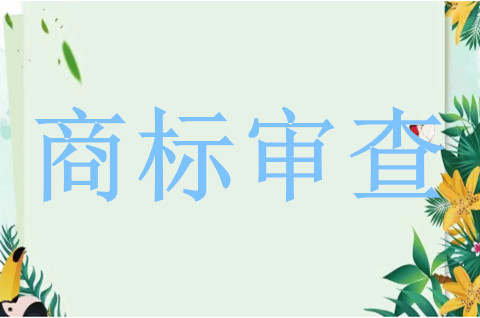 商标审查